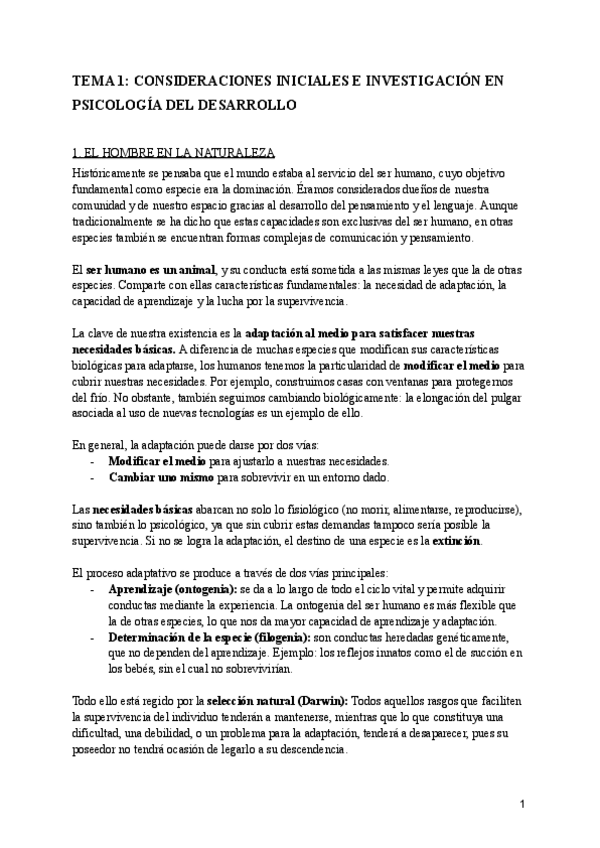 TEMA 1: CONSIDERACIONES INICIALES E INVESTIGACIÓN EN PSICOLOGÍA DEL DESARROLLO

1. EL HOMBRE EN LA NATURALEZA
Históricamente se pensaba que el mundo estaba al servicio del ser humano, cuyo objetivo fundamental como especie era la dominación. Éramos considerados dueños de nuestra comunidad y de nuestro espacio gracias al desarrollo del pensamiento y el lenguaje. Aunque tradicionalmente se ha dicho que estas capacidades son exclusivas del ser humano, en otras especies también se encuentran formas complejas de comunicación y pensamiento.

El ser humano es un animal, y su conducta está sometida a las mismas leyes que la de otras especies. Comparte con ellas características fundamentales: la necesidad de adaptación, la capacidad de aprendizaje y la lucha por la supervivencia.

La clave de nuestra existencia es la adaptación al medio para satisfacer nuestras necesidades básicas. A diferencia de muchas especies que modifican sus características biológicas para adaptarse, los humanos tenemos la particularidad de modificar el medio para cubrir nuestras necesidades. Por ejemplo, construimos casas con ventanas para protegernos del frío. No obstante, también seguimos cambiando biológicamente: la elongación del pulgar asociada al uso de nuevas tecnologías es un ejemplo de ello.

En general, la adaptación puede darse por dos vías:
- Modificar el medio para ajustarlo a nuestras necesidades.
- Cambiar uno mismo para sobrevivir en un entorno dado.

Las necesidades básicas abarcan no solo lo fisiológico (no morir, alimentarse, reproducirse), sino también lo psicológico, ya que sin cubrir estas demandas tampoco sería posible la supervivencia. Si no se logra la adaptación, el destino de una especie es la extinción.

El proceso adaptativo se produce a través de dos vías principales:
- Aprendizaje (ontogenia): se da a lo largo de todo el ciclo vital y permite adquirir conductas mediante la experiencia. La ontogenia del ser humano es más flexible que la de otras especies, lo que nos da mayor capacidad de aprendizaje y adaptación.
- Determinación de la especie (filogenia): son conductas heredadas genéticamente, que no dependen del aprendizaje. Ejemplo: los reflejos innatos como el de succión en los bebés, sin el cual no sobrevivirían.

Todo ello está regido por la selección natural (Darwin): Todos aquellos rasgos que faciliten la supervivencia del individuo tenderán a mantenerse, mientras que lo que constituya una dificultad, una debilidad, o un problema para la adaptación, tenderá a desaparecer, pues su poseedor no tendrá ocasión de legarlo a su descendencia.

1